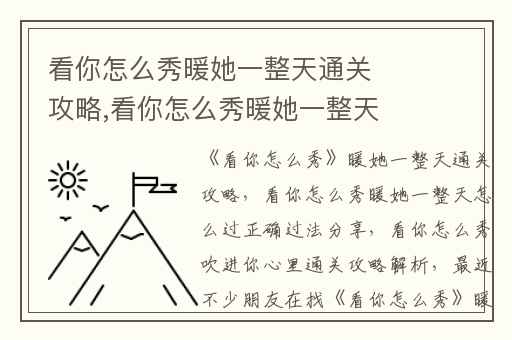 看你怎么秀暖她一整天通关攻略,看你怎么秀暖她一整天

《看你怎么秀》暖她一整天通关攻略，看你怎么秀暖她一整天怎么过正确过法分享，看你怎么秀吹进你心里通关攻略解析，最近不少朋友在找《看你怎么秀》暖